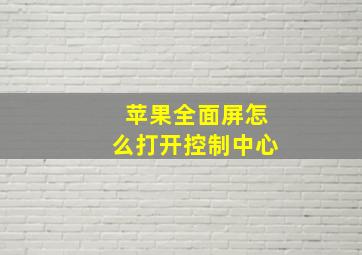 苹果全面屏怎么打开控制中心